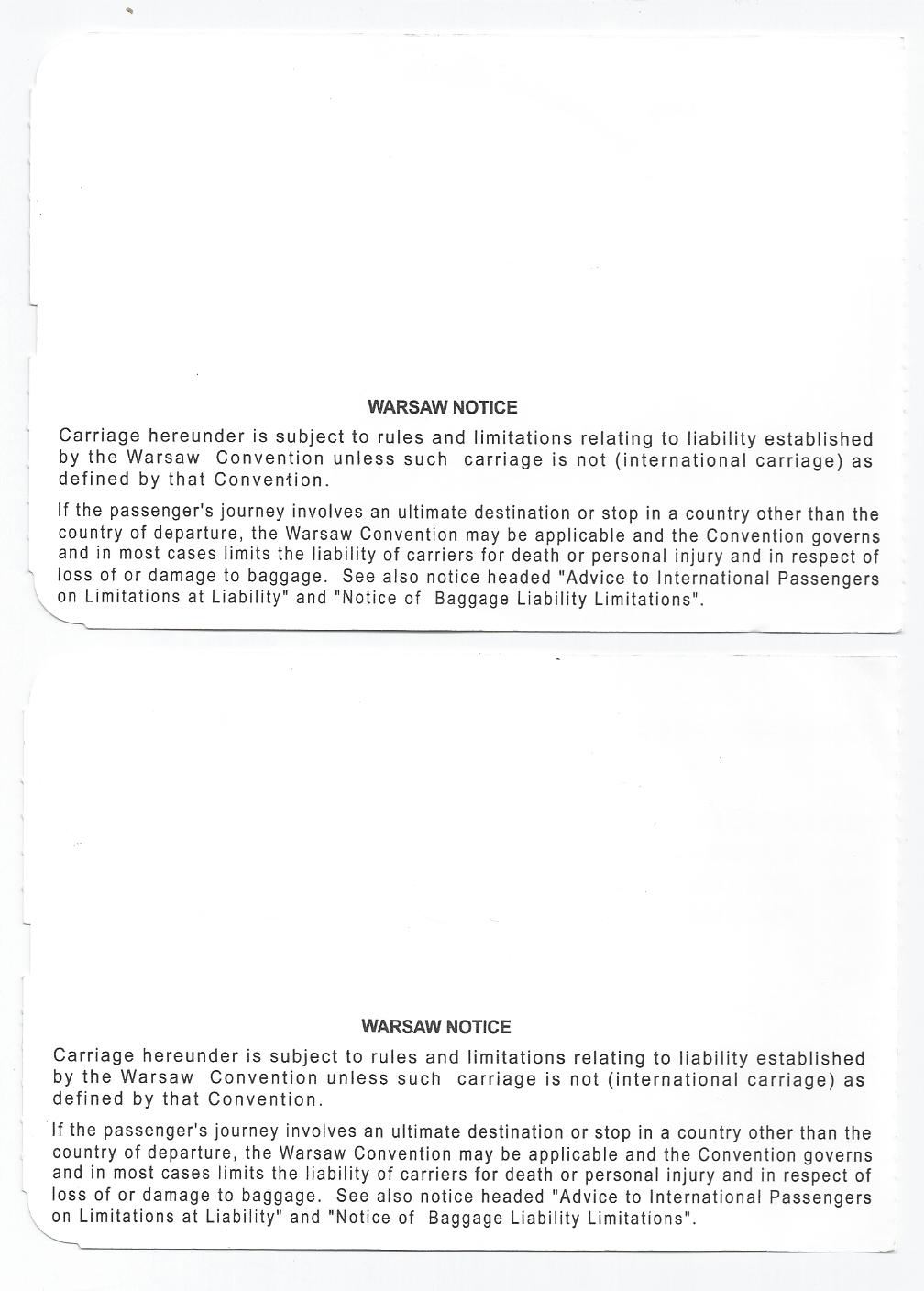 WARSAW NOTICE

Carriage hereunder is subject to rules and limitations relating to liability established by the Warsaw Convention unless such carriage is not (international carriage) as defined by that Convention.

If the passenger's journey involves an ultimate destination or stop in a country other than the country of departure, the Warsaw Convention may be applicable and the Convention governs and in most cases limits the liability of carriers for death or personal injury and in respect of loss of or damage to baggage. See also notice headed "Advice to International Passengers on Limitations at Liability" and "Notice of Baggage Liability Limitations".

WARSAW NOTICE

Carriage hereunder is subject to rules and limitations relating to liability established by the Warsaw Convention unless such carriage is not (international carriage) as defined by that Convention.

If the passenger's journey involves an ultimate destination or stop in a country other than the country of departure, the Warsaw Convention may be applicable and the Convention governs and in most cases limits the liability of carriers for death or personal injury and in respect of loss of or damage to baggage. See also notice headed "Advice to International Passengers on Limitations at Liability" and "Notice of Baggage Liability Limitations".